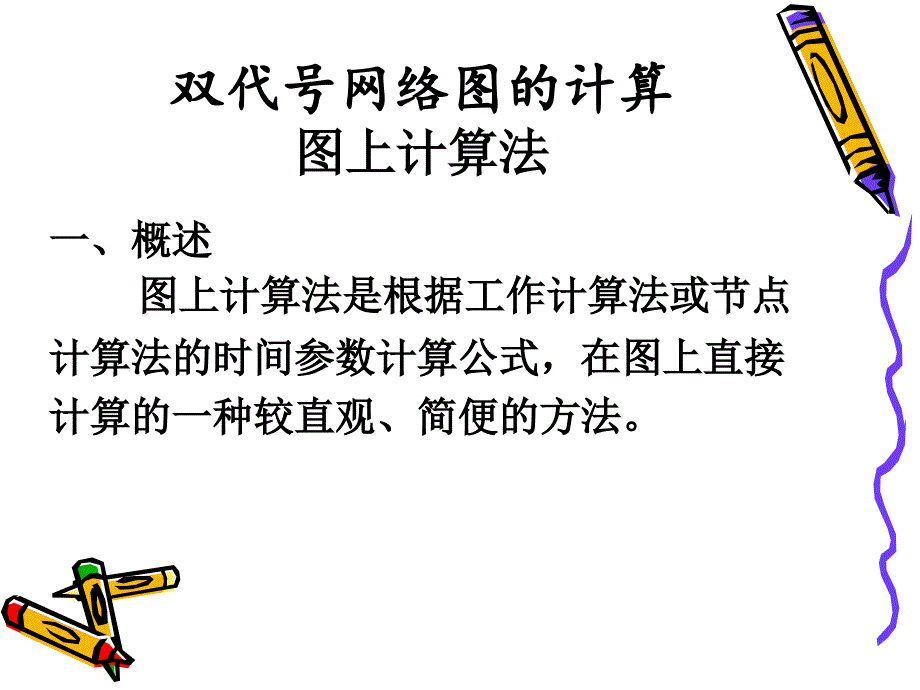 双代号网络图的计算
图上计算法

一、概述

图上计算法是根据工作计算法或节点计算法的时间参数计算公式，在图上直接计算的一种较直观、简便的方法。